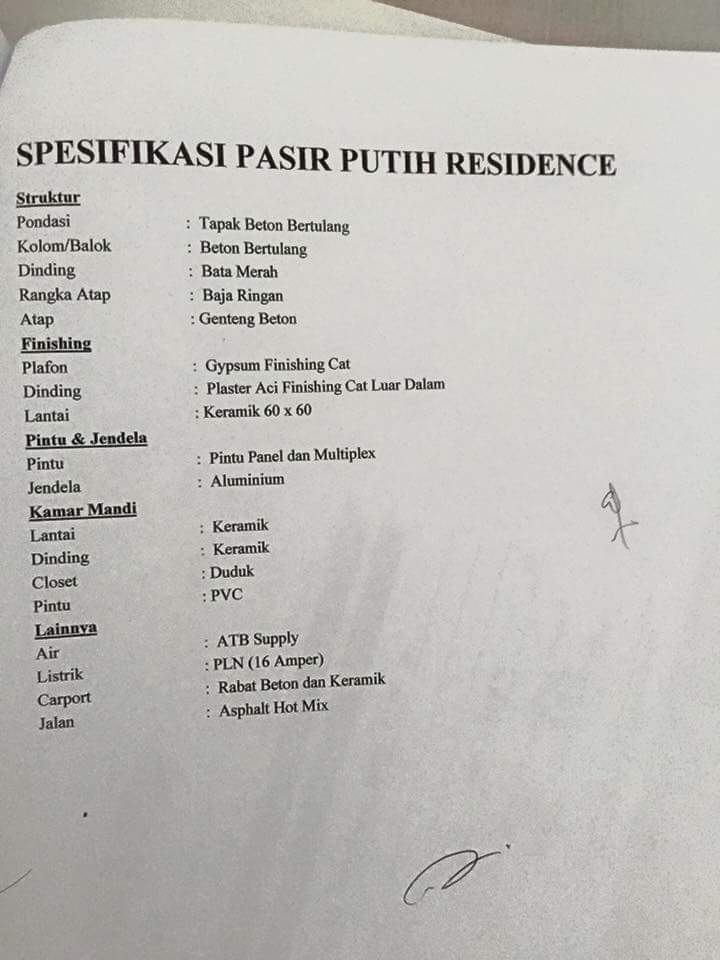 SPESIFIKASI PASIR PUTIH RESIDENCE

Struktur
Pondasi : Tapak Beton Bertulang
Kolom/Balok : Beton Bertulang
Dinding : Bata Merah
Rangka Atap : Baja Ringan
Atap : Genteng Beton

Finishing
Plafon : Gypsum Finishing Cat
Dinding : Plaster Aci Finishing Cat Luar Dalam
Lantai : Keramik 60 x 60

Pintu & Jendela
Pintu : Pintu Panel dan Multiplex
Jendela : Aluminium

Kamar Mandi
Lantai : Keramik
Dinding : Keramik
Closet : Duduk
Pintu : PVC

Lainnya
Air : ATB Supply
Listrik : PLN (16 Amper)
Carport : Rabat Beton dan Keramik
Jalan : Asphalt Hot Mix